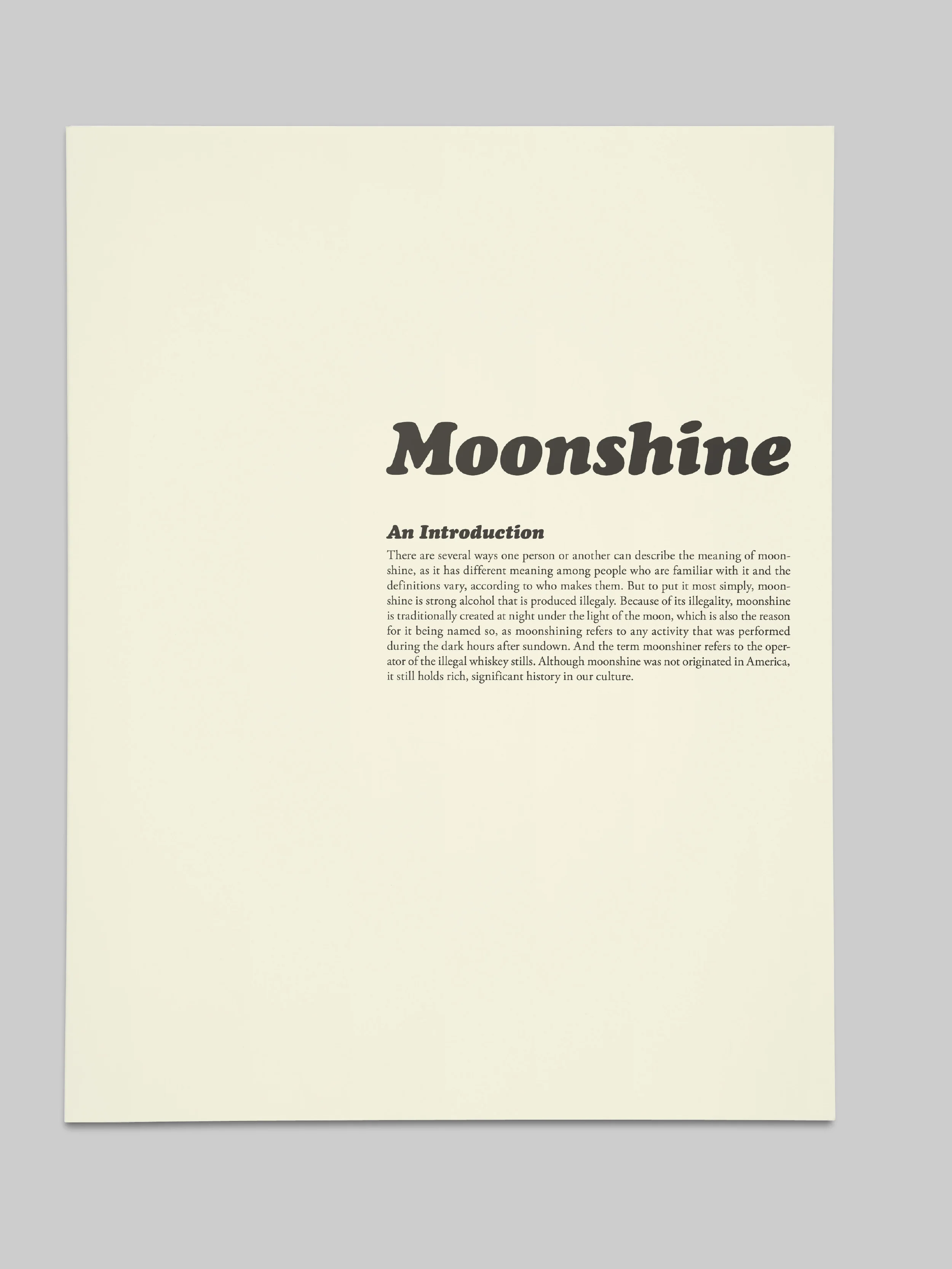 Moonshine

An Introduction

There are several ways one person or another can describe the meaning of moonshine, as it has different meaning among people who are familiar with it and the definitions vary, according to who makes them. But to put it most simply, moonshine is strong alcohol that is produced illegaly. Because of its illegality, moonshine is traditionally created at night under the light of the moon, which is also the reason for it being named so, as moonshining refers to any activity that was performed during the dark hours after sundown. And the term moonshiner refers to the operator of the illegal whiskey stills. Although moonshine was not originated in America, it still holds rich, significant history in our culture.